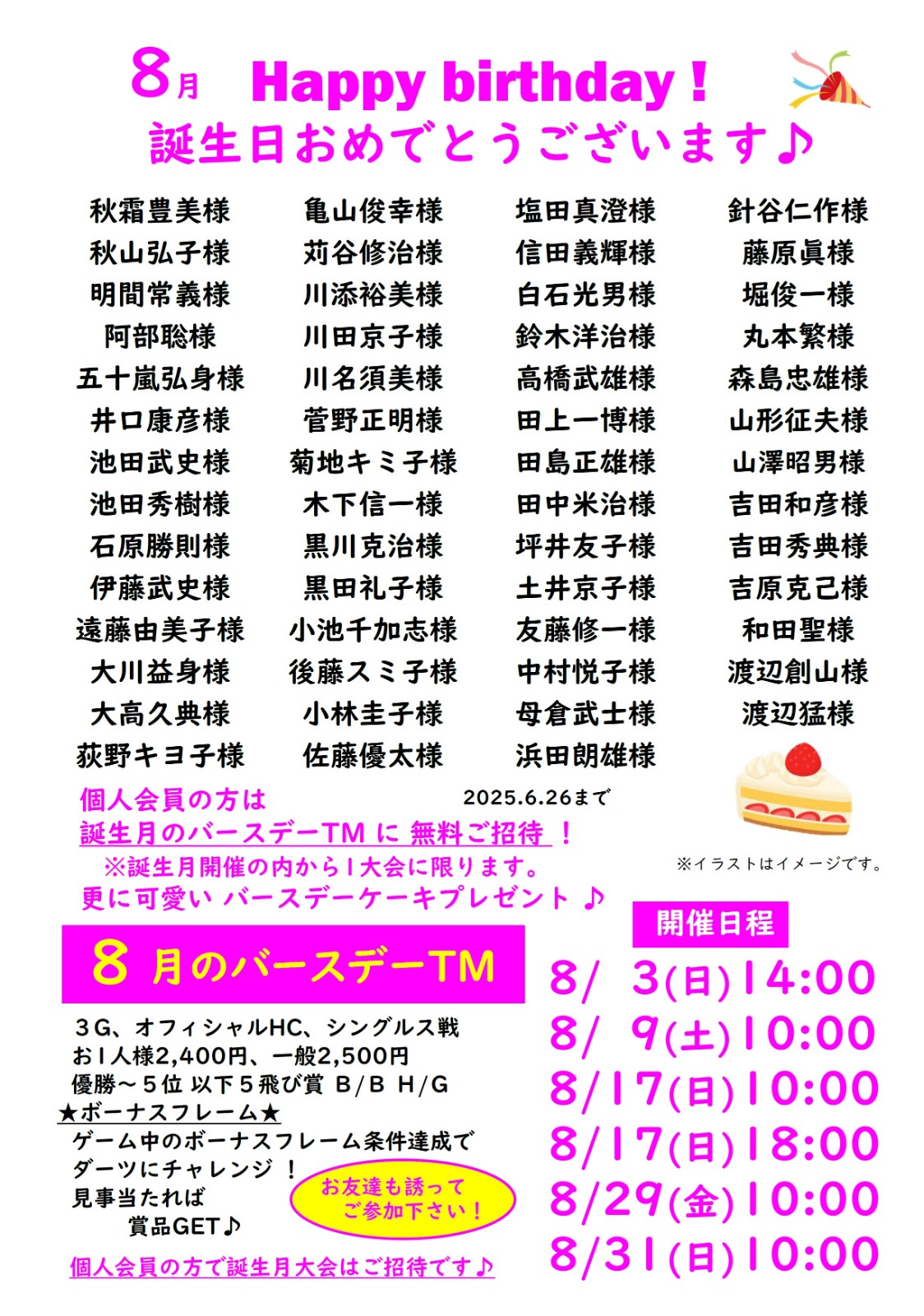 8月 Happy birthday！
誕生日おめでとうございます♪

秋霜豊美様
秋山弘子様
明間常義様
阿部聡様
五十嵐弘身様
井口康彦様
池田武史様
池田秀樹様
石原勝則様
伊藤武史様
遠藤由美子様
大川益身様
大高久典様
荻野キヨ子様

亀山俊幸様
苅谷修治様
川添裕美様
川田京子様
川名須美様
菅野正明様
菊地キミ子様
木下信一様
黒川克治様
黒田礼子様
小池千加志様
後藤スミ子様
小林圭子様
佐藤優太様

塩田真澄様
信田義輝様
白石光男様
鈴木洋治様
高橋武雄様
田上一博様
田島正雄様
田中米治様
坪井友子様
土井京子様
友藤修一様
中村悦子様
母倉武士様
浜田朗雄様

針谷仁作様
藤原眞様
堀俊一様
丸本繁様
森島忠雄様
山形征夫様
山澤昭男様
吉田和彦様
吉田秀典様
吉原克己様
和田聖様
渡辺創山様
渡辺猛様

個人会員の方は
2025.6.26まで
誕生月のバースデーTM に 無料ご招待 ！
※誕生月開催の内から1大会に限ります。
更に可愛い バースデーケーキプレゼント ♪

※イラストはイメージです。

8 月のバースデーTM

3G、オフィシャルHC、シングルス戦
お1人様2,400円、一般2,500円
優勝～5位 以下5飛び賞 B/B H/G
★ボーナスフレーム★
ゲーム中のボーナスフレーム条件達成で
ダーツにチャレンジ ！
見事当たれば
賞品GET♪

お友達も誘って
ご参加下さい！

個人会員の方で誕生月大会はご招待です♪

開催日程
8/ 3(日)14:00
8/ 9(土)10:00
8/17(日)10:00
8/17(日)18:00
8/29(金)10:00
8/31(日)10:00